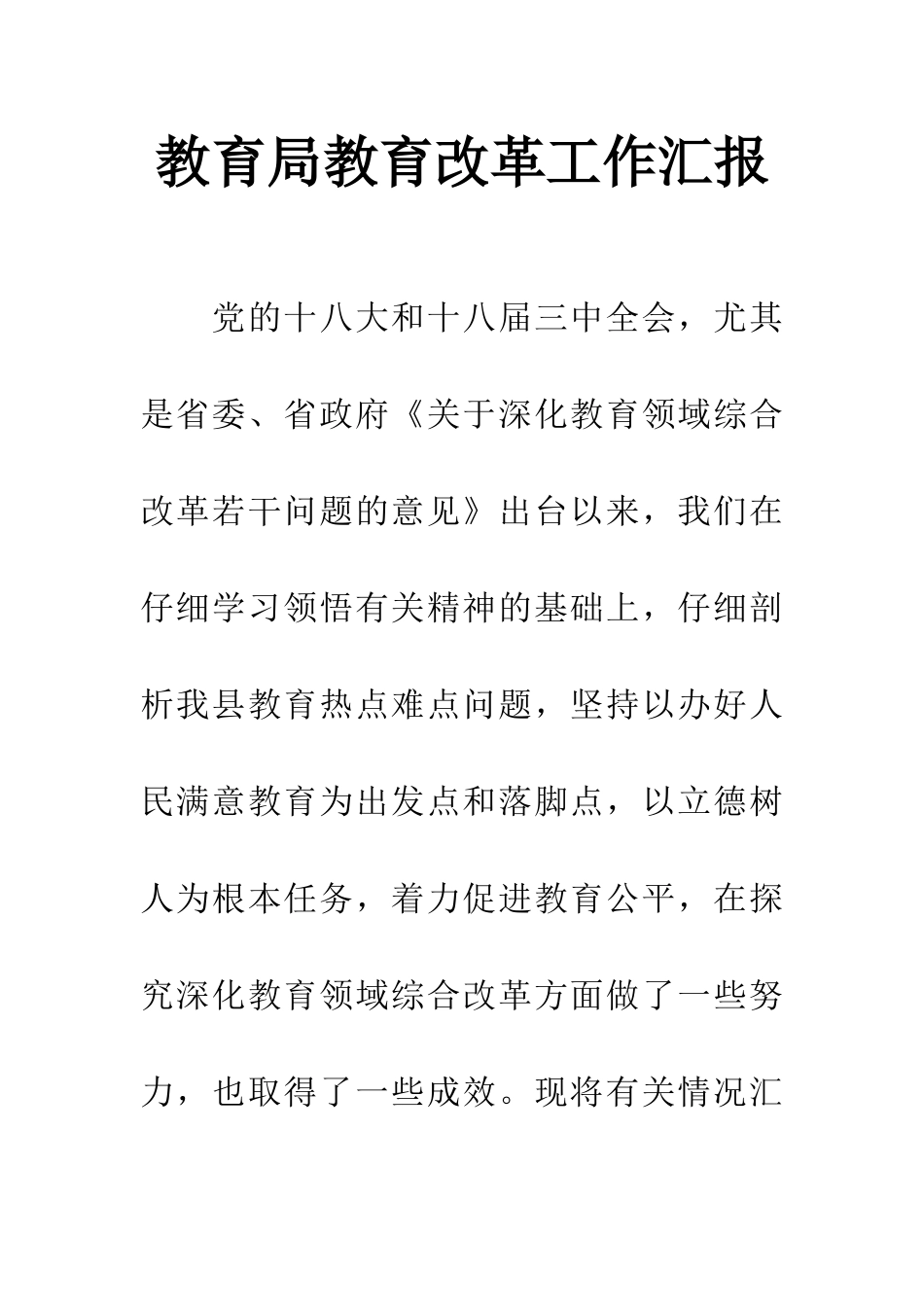 教育局教育改革工作汇报

党的十八大和十八届三中全会，尤其是省委、省政府《关于深化教育领域综合改革若干问题的意见》出台以来，我们在仔细学习领悟有关精神的基础上，仔细剖析我县教育热点难点问题，坚持以办好人民满意教育为出发点和落脚点，以立德树人为根本任务，着力促进教育公平，在探究深化教育领域综合改革方面做了一些努力，也取得了一些成效。现将有关情况汇